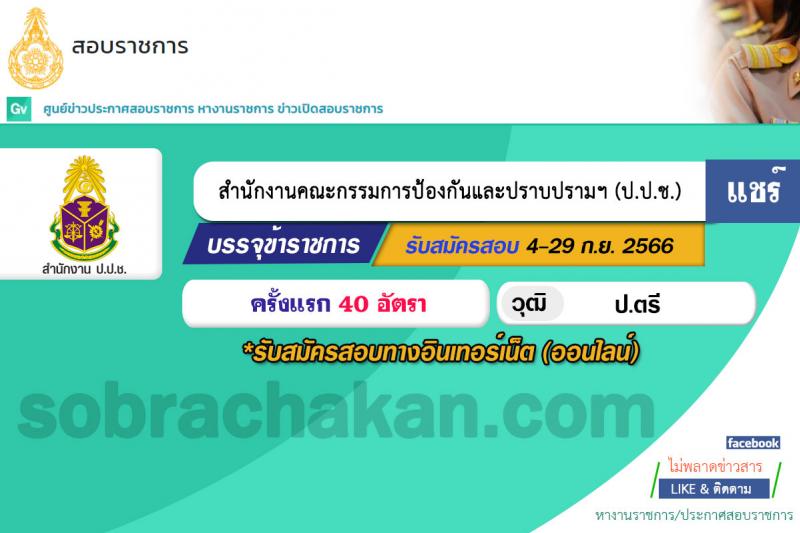 สอบราชการ

Gv ศูนย์ข่าวประกาศสอบราชการ หางานราชการ ข่าวเปิดสอบราชการ

สำนักงาน ป.ป.ช.

สำนักงานคณะกรรมการป้องกันและปราบปรามฯ (ป.ป.ช.)

แชร์

บรรจุข้าราชการ

รับสมัครสอบ 4-29 ก.ย. 2566

ครั้งแรก 40 อัตรา

วุฒิ ป.ตรี

*รับสมัครสอบทางอินเทอร์เน็ต (ออนไลน์)

sobrachakan.com

facebook

ไม่พลาดข่าวสาร

LIKE & ติดตาม

หางานราชการ/ประกาศสอบราชการ